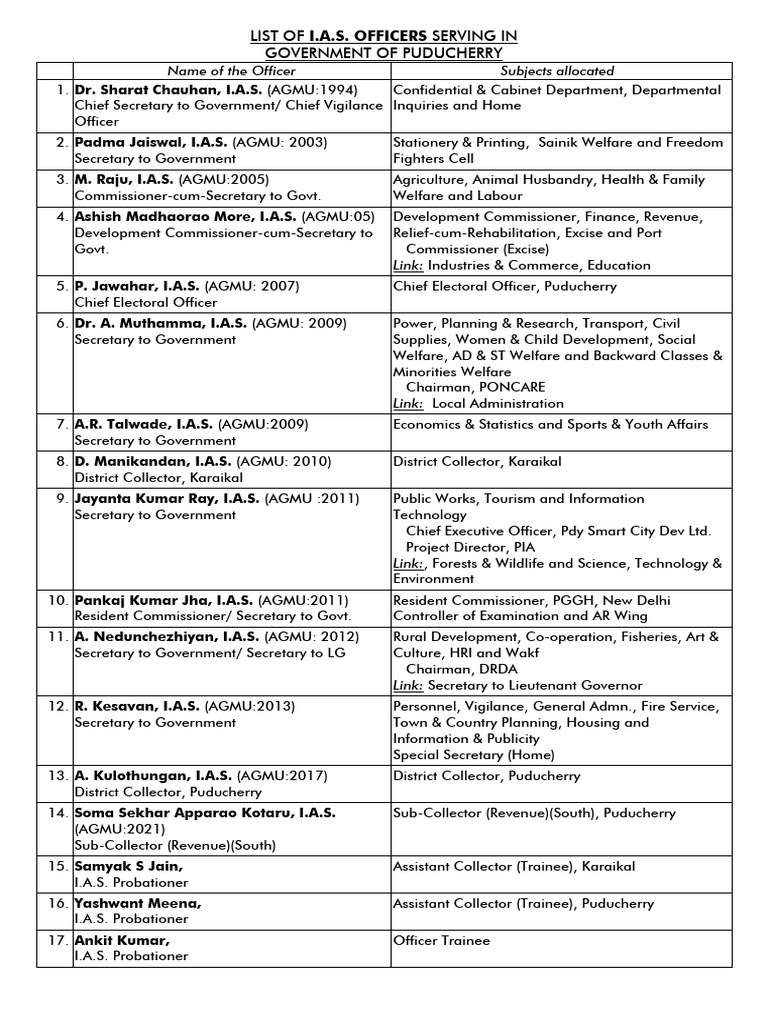 LIST OF I.A.S. OFFICERS SERVING IN
GOVERNMENT OF PUDUCHERRY

| | Name of the Officer | Subjects allocated |
|---|---|---|
| 1. | Dr. Sharat Chauhan, I.A.S. (AGMU:1994) Chief Secretary to Government/ Chief Vigilance Officer | Confidential & Cabinet Department, Departmental Inquiries and Home |
| 2. | Padma Jaiswal, I.A.S. (AGMU: 2003) Secretary to Government | Stationery & Printing, Sainik Welfare and Freedom Fighters Cell |
| 3. | M. Raju, I.A.S. (AGMU:2005) Commissioner-cum-Secretary to Govt. | Agriculture, Animal Husbandry, Health & Family Welfare and Labour |
| 4. | Ashish Madhaorao More, I.A.S. (AGMU:05) Development Commissioner-cum-Secretary to Govt. | Development Commissioner, Finance, Revenue, Relief-cum-Rehabilitation, Excise and Port Commissioner (Excise) Link: Industries & Commerce, Education |
| 5. | P. Jawahar, I.A.S. (AGMU: 2007) Chief Electoral Officer | Chief Electoral Officer, Puducherry |
| 6. | Dr. A. Muthamma, I.A.S. (AGMU: 2009) Secretary to Government | Power, Planning & Research, Transport, Civil Supplies, Women & Child Development, Social Welfare, AD & ST Welfare and Backward Classes & Minorities Welfare Chairman, PONCARE Link: Local Administration |
| 7. | A.R. Talwade, I.A.S. (AGMU:2009) Secretary to Government | Economics & Statistics and Sports & Youth Affairs |
| 8. | D. Manikandan, I.A.S. (AGMU: 2010) District Collector, Karaikal | District Collector, Karaikal |
| 9. | Jayanta Kumar Ray, I.A.S. (AGMU :2011) Secretary to Government | Public Works, Tourism and Information Technology Chief Executive Officer, Pdy Smart City Dev Ltd. Project Director, PIA Link:, Forests & Wildlife and Science, Technology & Environment |
| 10. | Pankaj Kumar Jha, I.A.S. (AGMU:2011) Resident Commissioner/ Secretary to Govt. | Resident Commissioner, PGGH, New Delhi Controller of Examination and AR Wing |
| 11. | A. Nedunchezhiyan, I.A.S. (AGMU: 2012) Secretary to Government/ Secretary to LG | Rural Development, Co-operation, Fisheries, Art & Culture, HRI and Wakf Chairman, DRDA Link: Secretary to Lieutenant Governor |
| 12. | R. Kesavan, I.A.S. (AGMU:2013) Secretary to Government | Personnel, Vigilance, General Admn., Fire Service, Town & Country Planning, Housing and Information & Publicity Special Secretary (Home) |
| 13. | A. Kulothungan, I.A.S. (AGMU:2017) District Collector, Puducherry | District Collector, Puducherry |
| 14. | Soma Sekhar Apparao Kotaru, I.A.S. (AGMU:2021) Sub-Collector (Revenue)(South) | Sub-Collector (Revenue)(South), Puducherry |
| 15. | Samyak S Jain, I.A.S. Probationer | Assistant Collector (Trainee), Karaikal |
| 16. | Yashwant Meena, I.A.S. Probationer | Assistant Collector (Trainee), Puducherry |
| 17. | Ankit Kumar, I.A.S. Probationer | Officer Trainee |